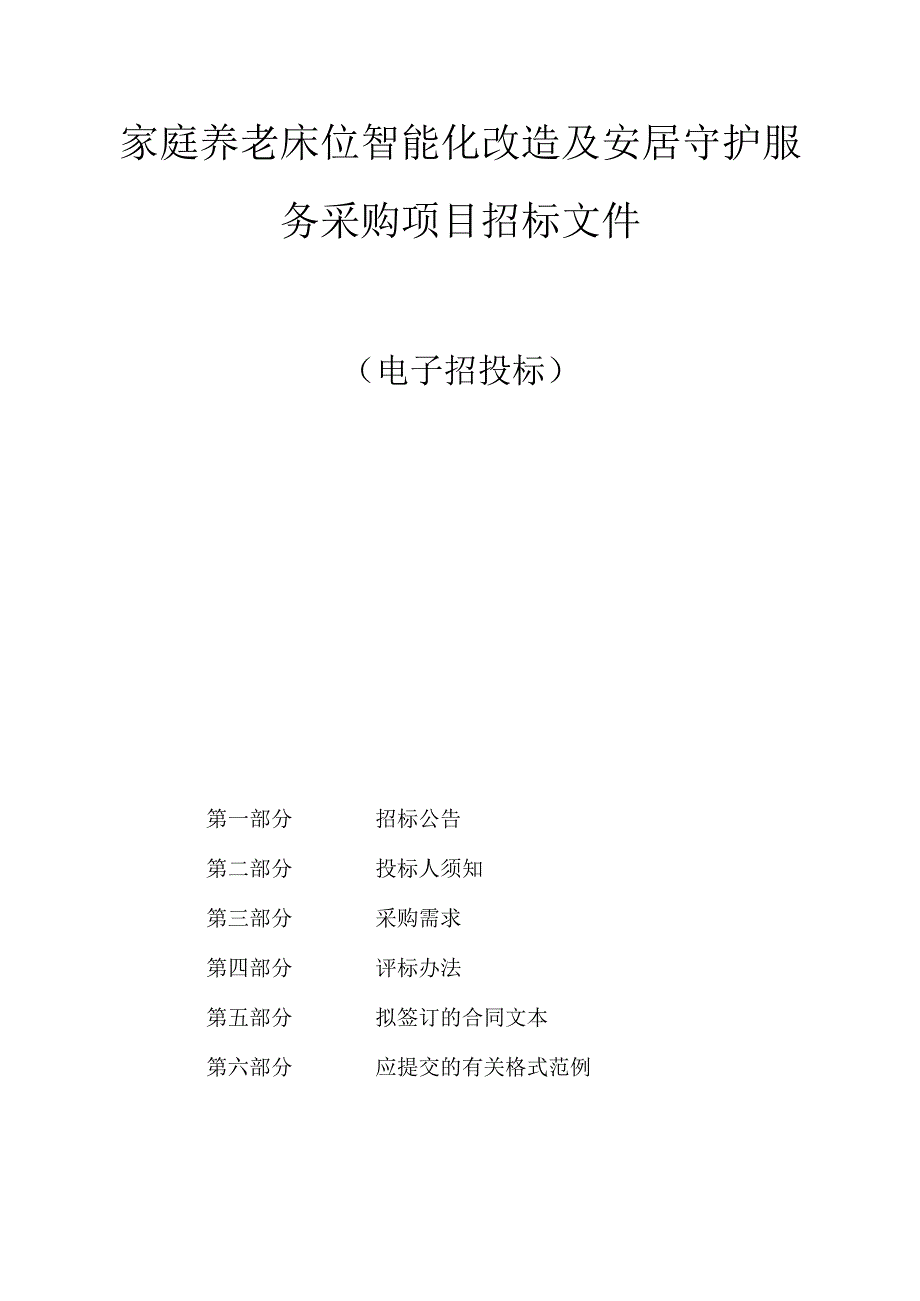 家庭养老床位智能化改造及安居守护服务采购项目招标文件

（电子招投标）

第一部分　　招标公告

第二部分　　投标人须知

第三部分　　采购需求

第四部分　　评标办法

第五部分　　拟签订的合同文本

第六部分　　应提交的有关格式范例